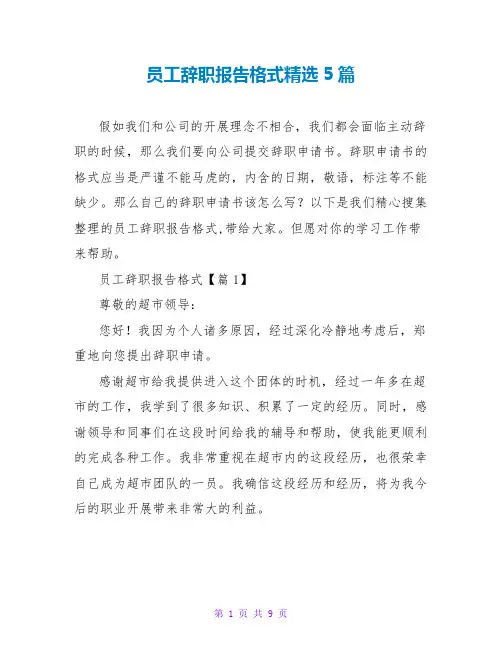 员工辞职报告格式精选 5 篇

假如我们和公司的开展理念不相合，我们都会面临主动辞职的时候，那么我们要向公司提交辞职申请书。辞职申请书的格式应当是严谨不能马虎的，内含的日期，敬语，标注等不能缺少。那么自己的辞职申请书该怎么写？以下是我们精心搜集整理的员工辞职报告格式,带给大家。但愿对你的学习工作带来帮助。

员工辞职报告格式【篇 1】

尊敬的超市领导：

您好！我因为个人诸多原因，经过深化冷静地考虑后，郑重地向您提出辞职申请。

感谢超市给我提供进入这个团体的时机，经过一年多在超市的工作，我学到了很多知识、积累了一定的经历。同时，感谢领导和同事们在这段时间给我的辅导和帮助，使我能更顺利的完成各种工作。我非常重视在超市内的这段经历，也很荣幸自己成为超市团队的一员。我确信这段经历和经历，将为我今后的职业开展带来非常大的利益。

第 1 页 共 9 页